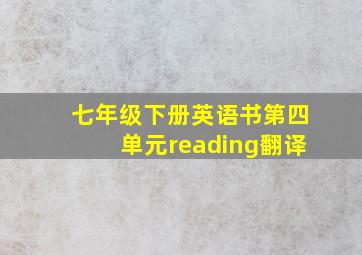 七年级下册英语书第四单元reading翻译